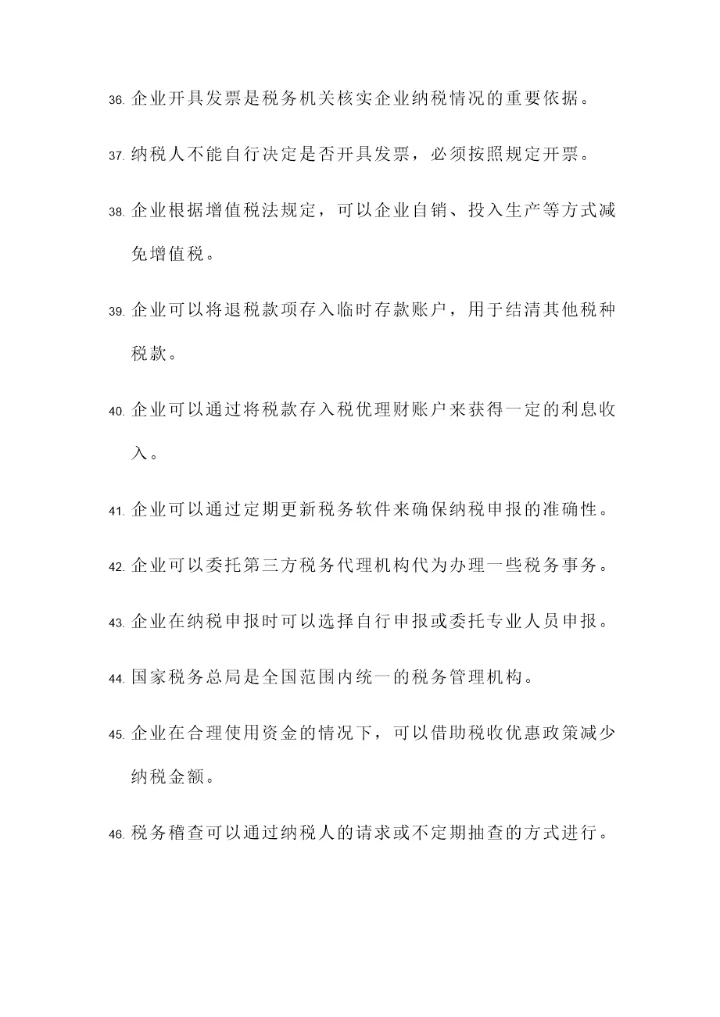 36. 企业开具发票是税务机关核实企业纳税情况的重要依据。

37. 纳税人不能自行决定是否开具发票，必须按照规定开票。

38. 企业根据增值税法规定，可以企业自销、投入生产等方式减免增值税。

39. 企业可以将退税款项存入临时存款账户，用于结清其他税种税款。

40. 企业可以通过将税款存入税优理财账户来获得一定的利息收入。

41. 企业可以通过定期更新税务软件来确保纳税申报的准确性。

42. 企业可以委托第三方税务代理机构代为办理一些税务事务。

43. 企业在纳税申报时可以选择自行申报或委托专业人员申报。

44. 国家税务总局是全国范围内统一的税务管理机构。

45. 企业在合理使用资金的情况下，可以借助税收优惠政策减少纳税金额。

46. 税务稽查可以通过纳税人的请求或不定期抽查的方式进行。